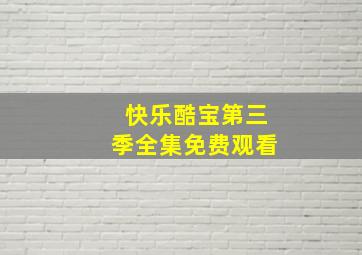 快乐酷宝第三季全集免费观看